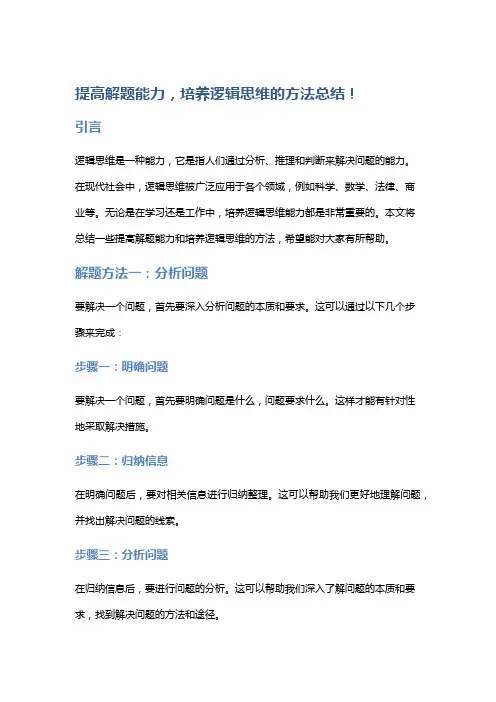 提高解题能力，培养逻辑思维的方法总结！

引言

逻辑思维是一种能力，它是指人们通过分析、推理和判断来解决问题的能力。在现代社会中，逻辑思维被广泛应用于各个领域，例如科学、数学、法律、商业等。无论是在学习还是工作中，培养逻辑思维能力都是非常重要的。本文将总结一些提高解题能力和培养逻辑思维的方法，希望能对大家有所帮助。

解题方法一：分析问题

要解决一个问题，首先要深入分析问题的本质和要求。这可以通过以下几个步骤来完成：

步骤一：明确问题

要解决一个问题，首先要明确问题是什么，问题要求什么。这样才能有针对性地采取解决措施。

步骤二：归纳信息

在明确问题后，要对相关信息进行归纳整理。这可以帮助我们更好地理解问题，并找出解决问题的线索。

步骤三：分析问题

在归纳信息后，要进行问题的分析。这可以帮助我们深入了解问题的本质和要求，找到解决问题的方法和途径。